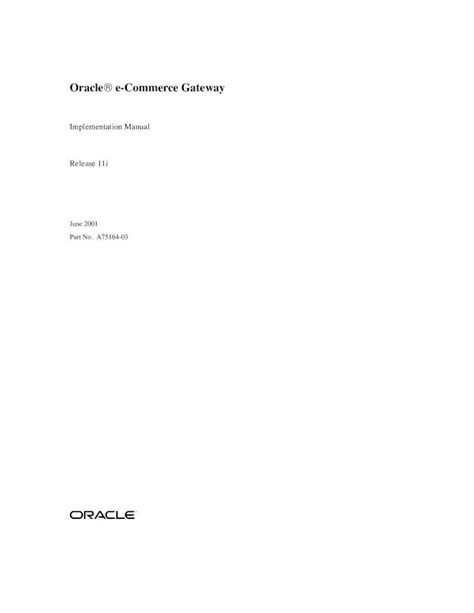 Oracle® e-Commerce Gateway

Implementation Manual

Release 11i

June 2001

Part No. A75164-03

ORACLE